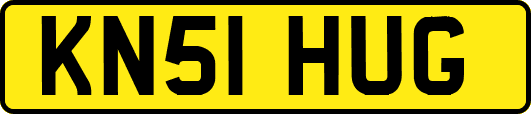 KN51 HUG